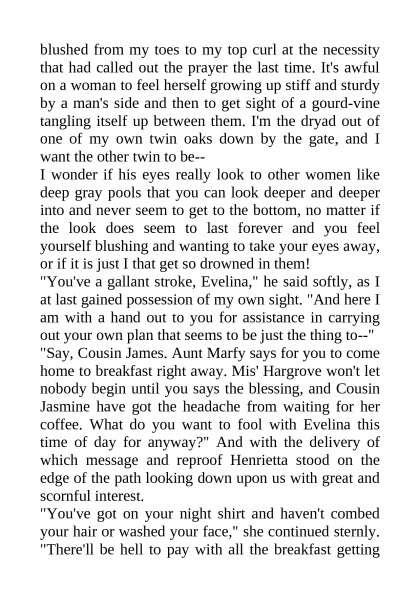 blushed from my toes to my top curl at the necessity that had called out the prayer the last time. It's awful on a woman to feel herself growing up stiff and sturdy by a man's side and then to get sight of a gourd-vine tangling itself up between them. I'm the dryad out of one of my own twin oaks down by the gate, and I want the other twin to be--

I wonder if his eyes really look to other women like deep gray pools that you can look deeper and deeper into and never seem to get to the bottom, no matter if the look does seem to last forever and you feel yourself blushing and wanting to take your eyes away, or if it is just I that get so drowned in them!

"You've a gallant stroke, Evelina," he said softly, as I at last gained possession of my own sight. "And here I am with a hand out to you for assistance in carrying out your own plan that seems to be just the thing to--"

"Say, Cousin James. Aunt Marfy says for you to come home to breakfast right away. Mis' Hargrove won't let nobody begin until you says the blessing, and Cousin Jasmine have got the headache from waiting for her coffee. What do you want to fool with Evelina this time of day for anyway?" And with the delivery of which message and reproof Henrietta stood on the edge of the path looking down upon us with great and scornful interest.

"You've got on your night shirt and haven't combed your hair or washed your face," she continued sternly. "There'll be hell to pay with all the breakfast getting